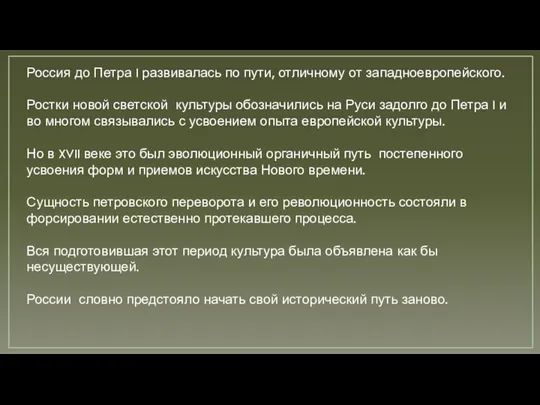 Россия до Петра I развивалась по пути, отличному от западноевропейского.

Ростки новой светской культуры обозначились на Руси задолго до Петра I и во многом связывались с усвоением опыта европейской культуры.

Но в XVII веке это был эволюционный органичный путь постепенного усвоения форм и приемов искусства Нового времени.

Сущность петровского переворота и его революционность состояли в форсировании естественно протекавшего процесса.

Вся подготовившая этот период культура была объявлена как бы несуществующей.

России словно предстояло начать свой исторический путь заново.